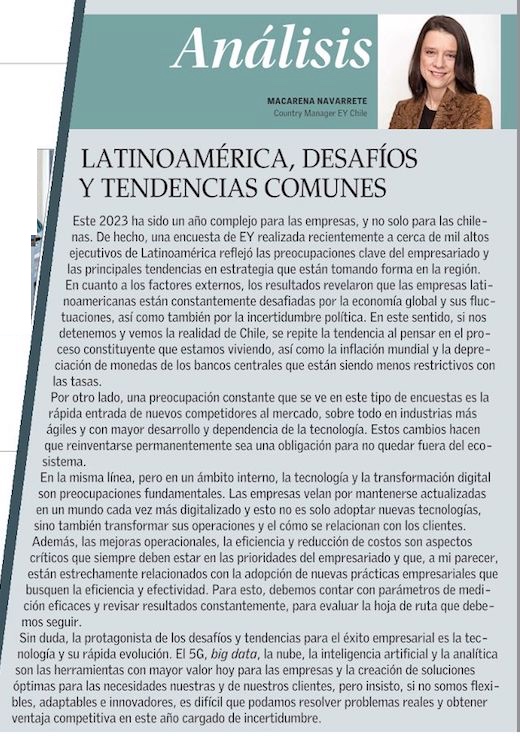 Análisis

MACARENA NAVARRETE
Country Manager EY Chile

LATINOAMÉRICA, DESAFÍOS Y TENDENCIAS COMUNES

Este 2023 ha sido un año complejo para las empresas, y no solo para las chilenas. De hecho, una encuesta de EY realizada recientemente a cerca de mil altos ejecutivos de Latinoamérica reflejó las preocupaciones clave del empresariado y las principales tendencias en estrategia que están tomando forma en la región.

En cuanto a los factores externos, los resultados revelaron que las empresas latinoamericanas están constantemente desafiadas por la economía global y sus fluctuaciones, así como también por la incertidumbre política. En este sentido, si nos detenemos y vemos la realidad de Chile, se repite la tendencia al pensar en el proceso constituyente que estamos viviendo, así como la inflación mundial y la depreciación de monedas de los bancos centrales que están siendo menos restrictivos con las tasas.

Por otro lado, una preocupación constante que se ve en este tipo de encuestas es la rápida entrada de nuevos competidores al mercado, sobre todo en industrias más ágiles y con mayor desarrollo y dependencia de la tecnología. Estos cambios hacen que reinventarse permanentemente sea una obligación para no quedar fuera del ecosistema.

En la misma línea, pero en un ámbito interno, la tecnología y la transformación digital son preocupaciones fundamentales. Las empresas velan por mantenerse actualizadas en un mundo cada vez más digitalizado y esto no es solo adoptar nuevas tecnologías, sino también transformar sus operaciones y el cómo se relacionan con los clientes.

Además, las mejoras operacionales, la eficiencia y reducción de costos son aspectos críticos que siempre deben estar en las prioridades del empresariado y que, a mi parecer, están estrechamente relacionados con la adopción de nuevas prácticas empresariales que busquen la eficiencia y efectividad. Para esto, debemos contar con parámetros de medición eficaces y revisar resultados constantemente, para evaluar la hoja de ruta que debemos seguir.

Sin duda, la protagonista de los desafíos y tendencias para el éxito empresarial es la tecnología y su rápida evolución. El 5G, big data, la nube, la inteligencia artificial y la analítica son las herramientas con mayor valor hoy para las empresas y la creación de soluciones óptimas para las necesidades nuestras y de nuestros clientes, pero insisto, si no somos flexibles, adaptables e innovadores, es difícil que podamos resolver problemas reales y obtener ventaja competitiva en este año cargado de incertidumbre.